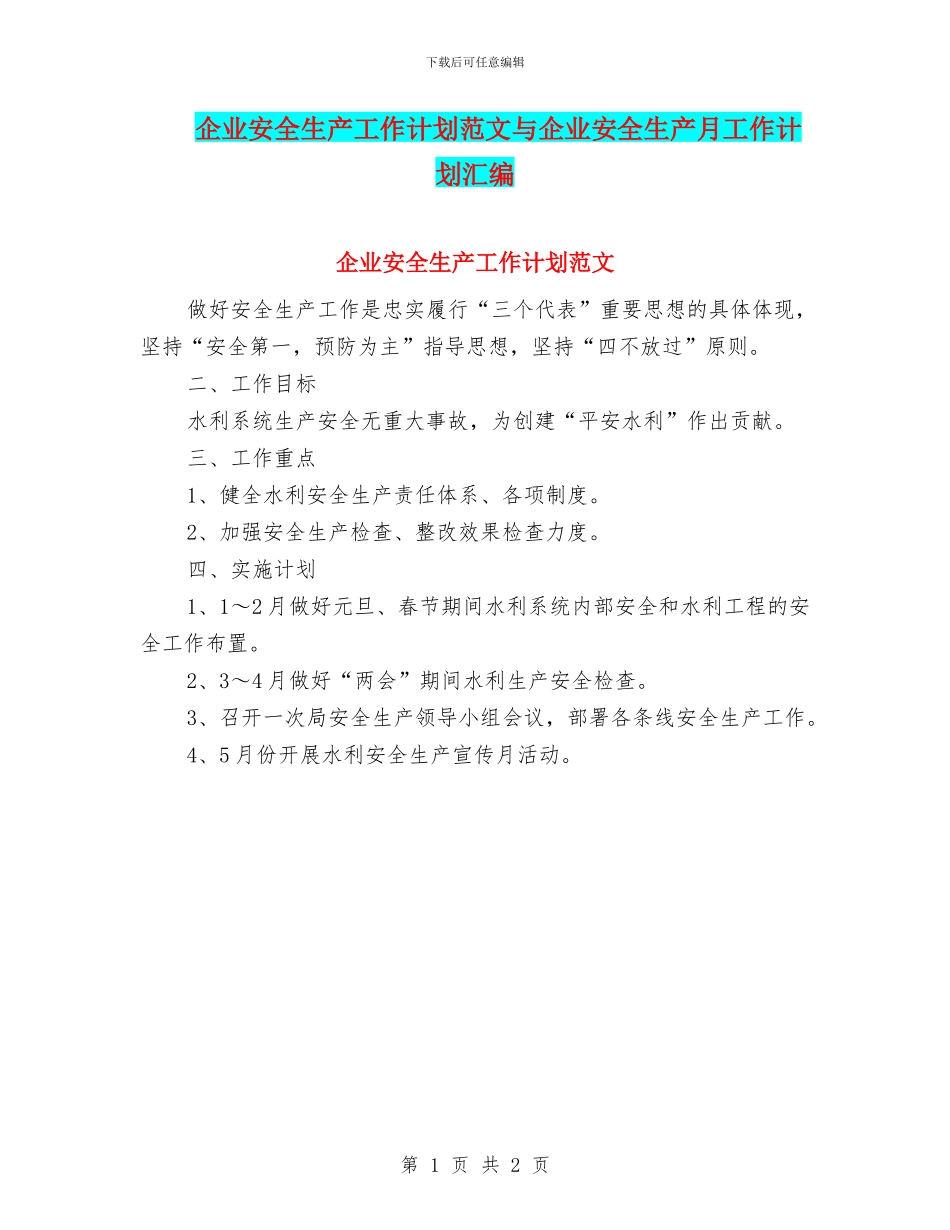 下载后可任意编辑

企业安全生产工作计划范文与企业安全生产月工作计划汇编

企业安全生产工作计划范文

做好安全生产工作是忠实履行“三个代表”重要思想的具体体现，坚持“安全第一，预防为主”指导思想，坚持“四不放过”原则。

二、工作目标

水利系统生产安全无重大事故，为创建“平安水利”作出贡献。

三、工作重点

1、健全水利安全生产责任体系、各项制度。

2、加强安全生产检查、整改效果检查力度。

四、实施计划

1、1～2月做好元旦、春节期间水利系统内部安全和水利工程的安全工作布置。

2、3～4月做好“两会”期间水利生产安全检查。

3、召开一次局安全生产领导小组会议，部署各条线安全生产工作。

4、5月份开展水利安全生产宣传月活动。

第 1 页 共 2 页